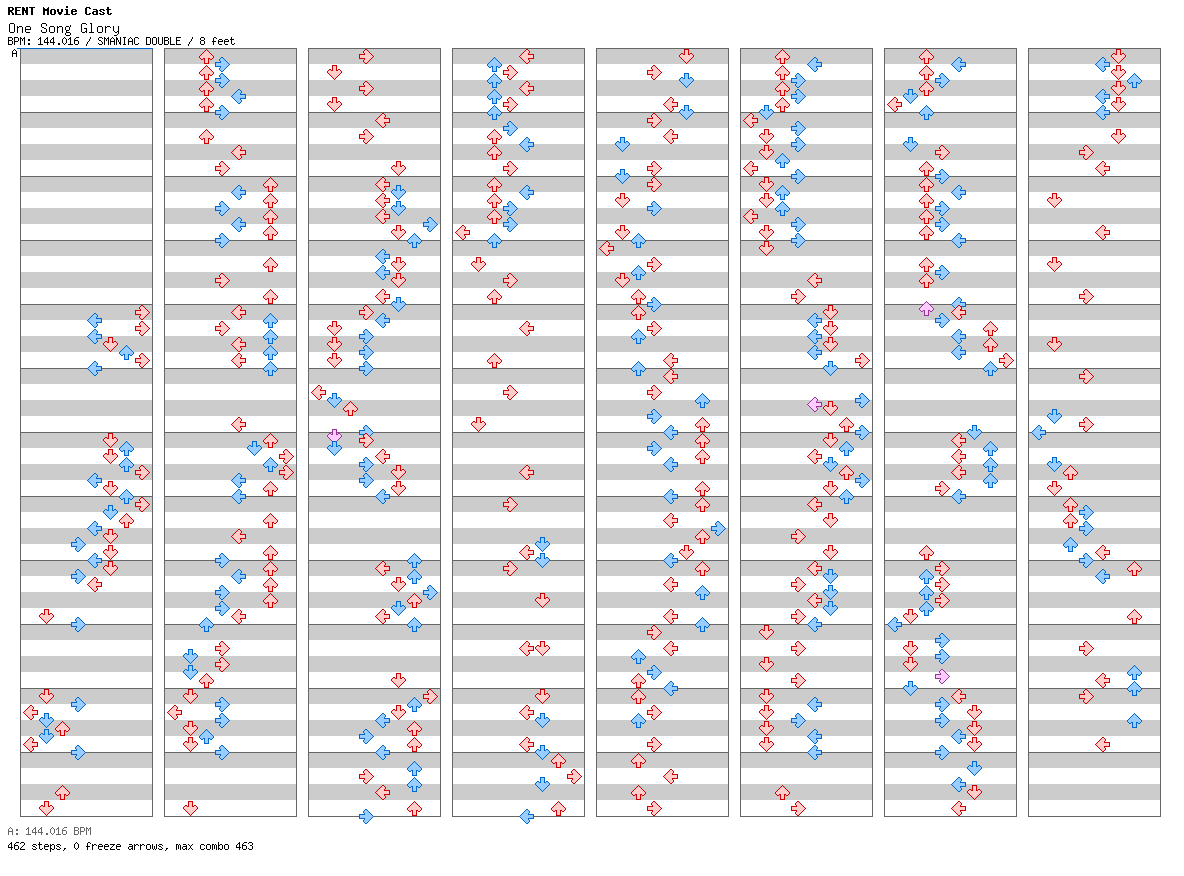 RENT Movie Cast
One Song Glory
BPM: 144.016 / SMANIAC DOUBLE / 8 feet
A

A: 144.016 BPM
462 steps, 0 freeze arrows, max combo 463